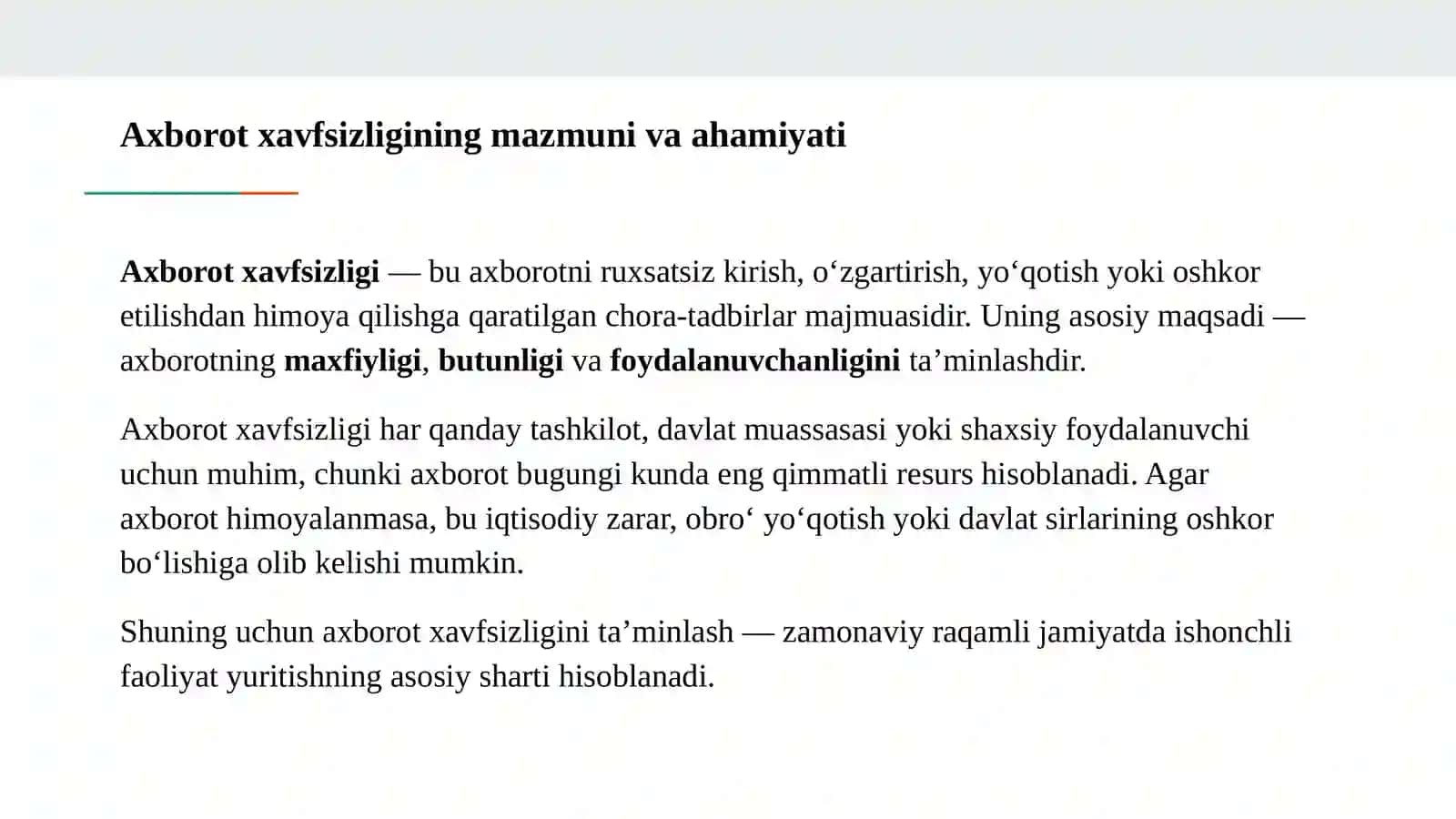 Axborot xavfsizligining mazmuni va ahamiyati

Axborot xavfsizligi — bu axborotni ruxsatsiz kirish, o'zgartirish, yo'qotish yoki oshkor etilishdan himoya qilishga qaratilgan chora-tadbirlar majmuasidir. Uning asosiy maqsadi — axborotning maxfiyligi, butunligi va foydalanuvchanligini ta'minlashdir.

Axborot xavfsizligi har qanday tashkilot, davlat muassasasi yoki shaxsiy foydalanuvchi uchun muhim, chunki axborot bugungi kunda eng qimmatli resurs hisoblanadi. Agar axborot himoyalanmasa, bu iqtisodiy zarar, obro' yo'qotish yoki davlat sirlarining oshkor bo'lishiga olib kelishi mumkin.

Shuning uchun axborot xavfsizligini ta'minlash — zamonaviy raqamli jamiyatda ishonchli faoliyat yuritishning asosiy sharti hisoblanadi.